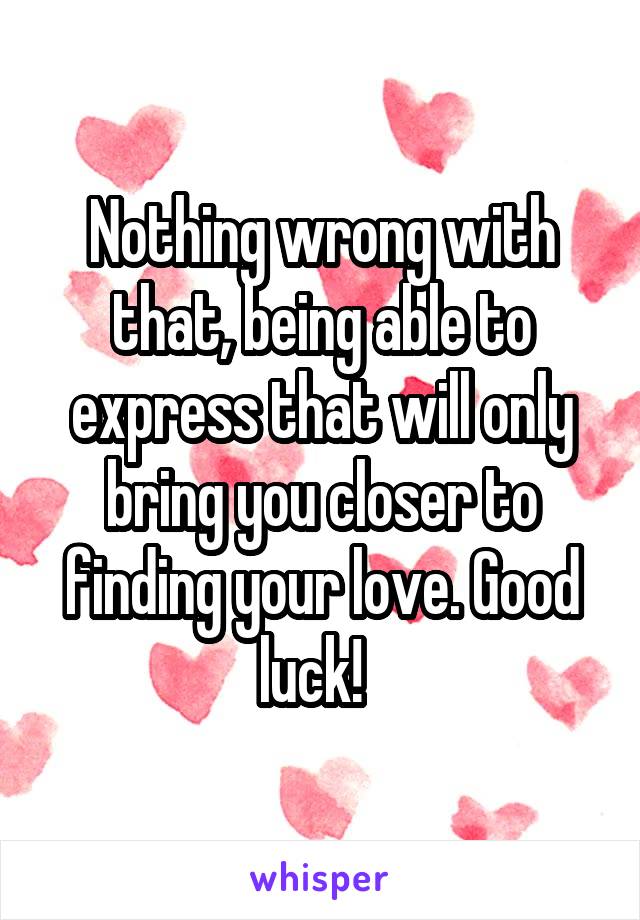 Nothing wrong with that, being able to express that will only bring you closer to finding your love. Good luck!

whisper